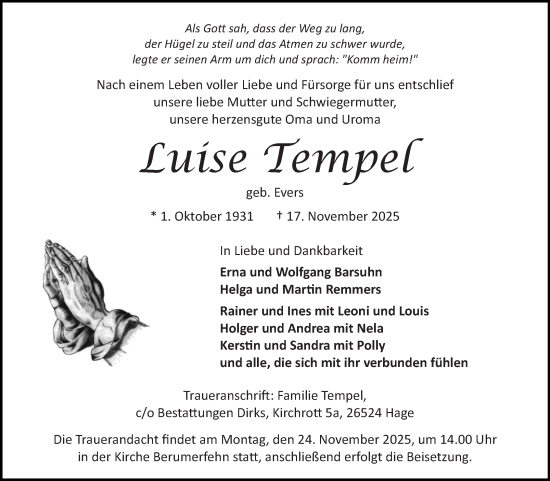 Als Gott sah, dass der Weg zu lang,
der Hügel zu steil und das Atmen zu schwer wurde,
legte er seinen Arm um dich und sprach: "Komm heim!"

Nach einem Leben voller Liebe und Fürsorge für uns entschlief
unsere liebe Mutter und Schwiegermutter,
unsere herzensgute Oma und Uroma

Luise Tempel

geb. Evers

* 1. Oktober 1931 † 17. November 2025

In Liebe und Dankbarkeit

Erna und Wolfgang Barsuhn
Helga und Martin Remmers

Rainer und Ines mit Leoni und Louis
Holger und Andrea mit Nela
Kerstin und Sandra mit Polly
und alle, die sich mit ihr verbunden fühlen

Traueranschrift: Familie Tempel,
c/o Bestattungen Dirks, Kirchrott 5a, 26524 Hage

Die Trauerandacht findet am Montag, den 24. November 2025, um 14.00 Uhr
in der Kirche Berumerfehn statt, anschließend erfolgt die Beisetzung.